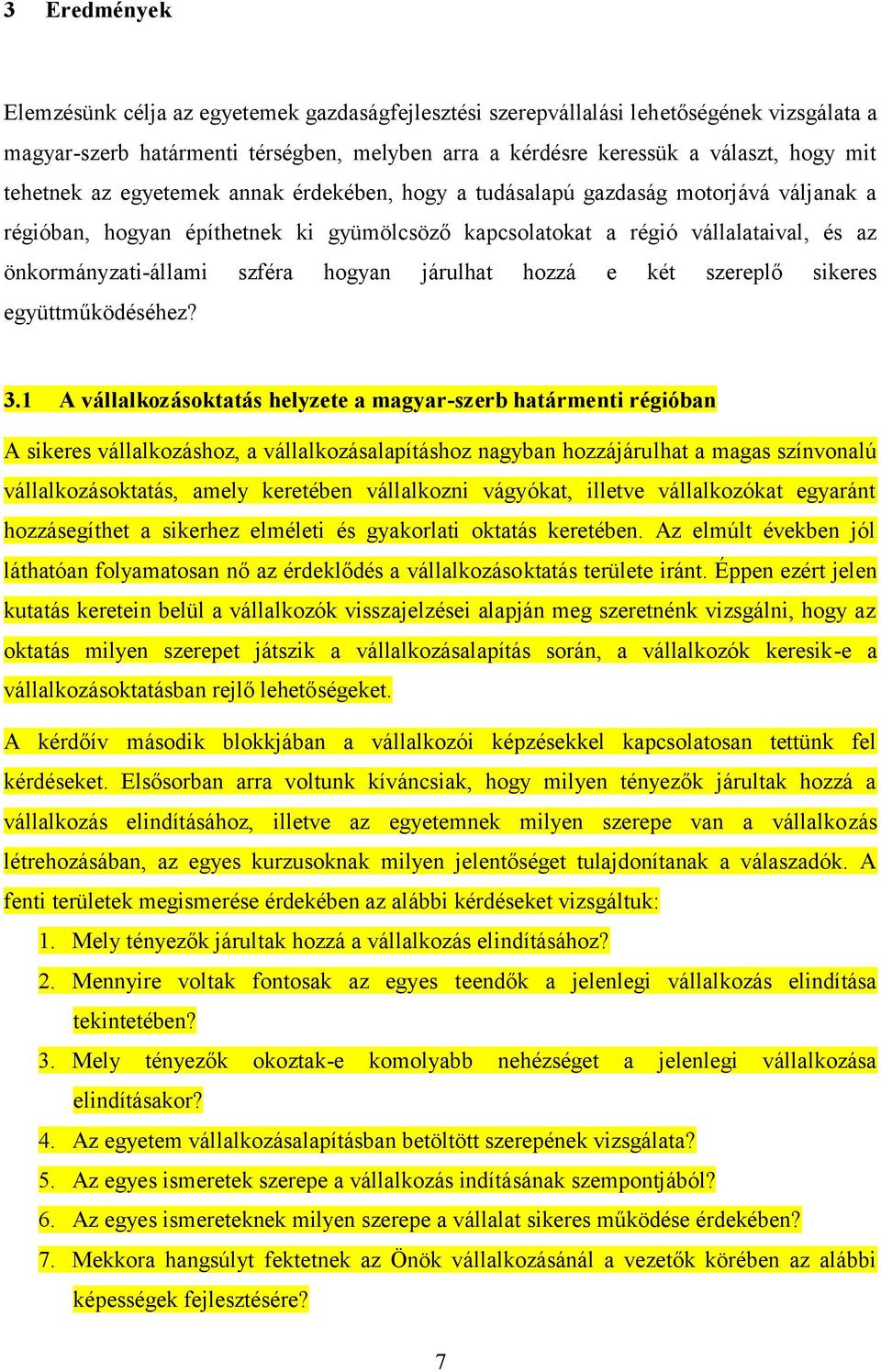 3 Eredmények

Elemzésünk célja az egyetemek gazdaságfejlesztési szerepvállalási lehetőségének vizsgálata a magyar-szerb határmenti térségben, melyben arra a kérdésre keressük a választ, hogy mit tehetnek az egyetemek annak érdekében, hogy a tudásalapú gazdaság motorjává váljanak a régióban, hogyan építhetnek ki gyümölcsöző kapcsolatokat a régió vállalataival, és az önkormányzati-állami szféra hogyan járulhat hozzá e két szereplő sikeres együttműködéséhez?

3.1 A vállalkozásoktatás helyzete a magyar-szerb határmenti régióban

A sikeres vállalkozáshoz, a vállalkozásalapításhoz nagyban hozzájárulhat a magas színvonalú vállalkozásoktatás, amely keretében vállalkozni vágyókat, illetve vállalkozókat egyaránt hozzásegíthet a sikerhez elméleti és gyakorlati oktatás keretében. Az elmúlt években jól láthatóan folyamatosan nő az érdeklődés a vállalkozásoktatás területe iránt. Éppen ezért jelen kutatás keretein belül a vállalkozók visszajelzései alapján meg szeretnénk vizsgálni, hogy az oktatás milyen szerepet játszik a vállalkozásalapítás során, a vállalkozók keresik-e a vállalkozásoktatásban rejlő lehetőségeket.

A kérdőív második blokkjában a vállalkozói képzésekkel kapcsolatosan tettünk fel kérdéseket. Elsősorban arra voltunk kíváncsiak, hogy milyen tényezők járultak hozzá a vállalkozás elindításához, illetve az egyetemnek milyen szerepe van a vállalkozás létrehozásában, az egyes kurzusoknak milyen jelentőséget tulajdonítanak a válaszadók. A fenti területek megismerése érdekében az alábbi kérdéseket vizsgáltuk:

1. Mely tényezők járultak hozzá a vállalkozás elindításához?
2. Mennyire voltak fontosak az egyes teendők a jelenlegi vállalkozás elindítása tekintetében?
3. Mely tényezők okoztak-e komolyabb nehézséget a jelenlegi vállalkozása elindításakor?
4. Az egyetem vállalkozásalapításban betöltött szerepének vizsgálata?
5. Az egyes ismeretek szerepe a vállalkozás indításának szempontjából?
6. Az egyes ismereteknek milyen szerepe a vállalat sikeres működése érdekében?
7. Mekkora hangsúlyt fektetnek az Önök vállalkozásánál a vezetők körében az alábbi képességek fejlesztésére?

7